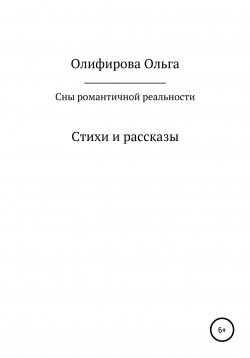 Олифирова Ольга

Сны романтичной реальности

Стихи и рассказы

6+